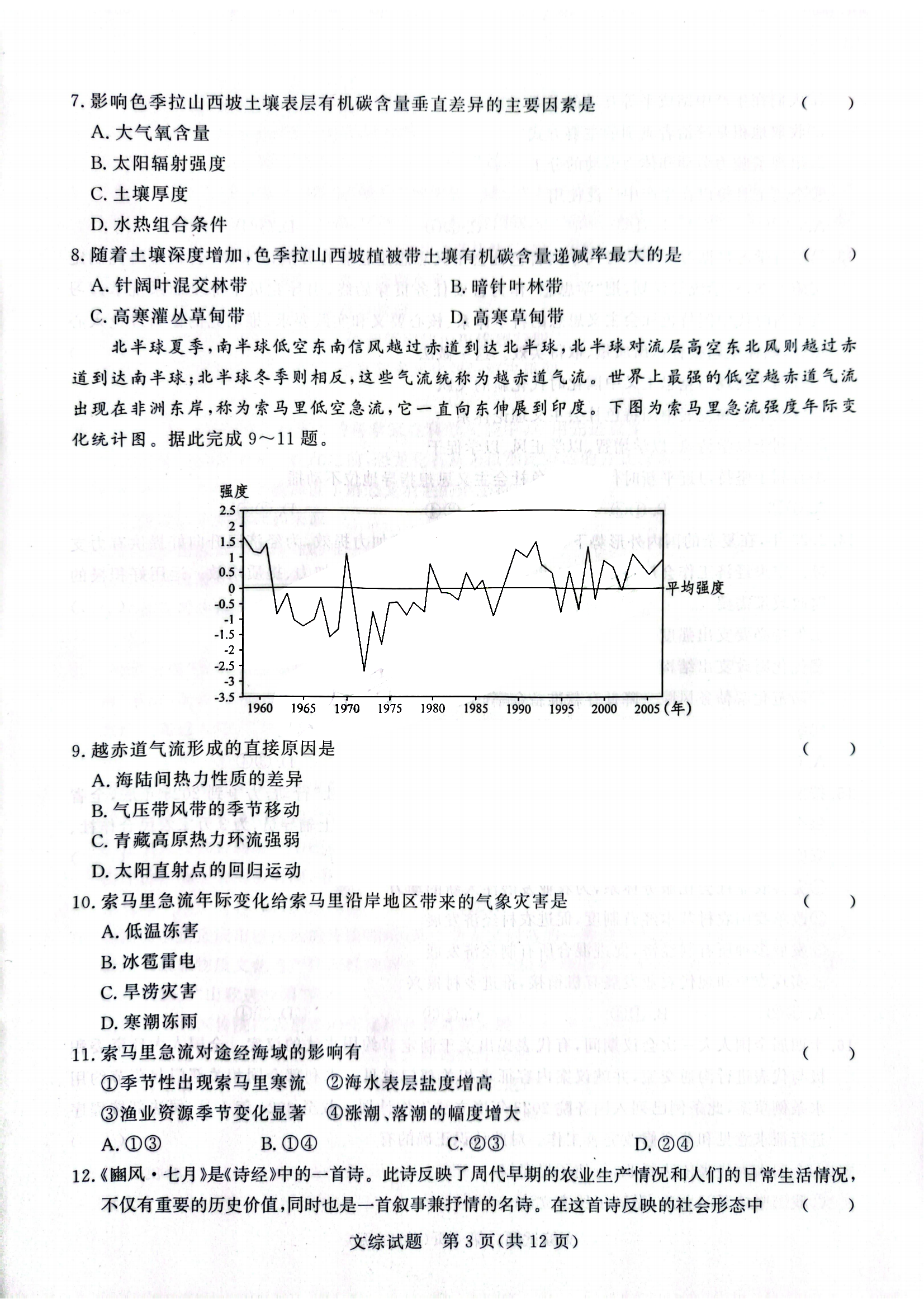 7. 影响色季拉山西坡土壤表层有机碳含量垂直差异的主要因素是 （ ）

A. 大气氧含量

B. 太阳辐射强度

C. 土壤厚度

D. 水热组合条件

8. 随着土壤深度增加，色季拉山西坡植被带土壤有机碳含量递减率最大的是 （ ）

A. 针阔叶混交林带

B. 暗针叶林带

C. 高寒灌丛草甸带

D. 高寒草甸带

北半球夏季，南半球低空东南信风越过赤道到达北半球，北半球对流层高空东北风则越过赤道到达南半球；北半球冬季则相反，这些气流统称为越赤道气流。世界上最强的低空越赤道气流出现在非洲东岸，称为索马里低空急流，它一直向东伸展到印度。下图为索马里急流强度年际变化统计图。据此完成 9～11 题。

强度

2.5
2
1.5
1
0.5
0
-0.5
-1
-1.5
-2
-2.5
-3
-3.5

平均强度

1960 1965 1970 1975 1980 1985 1990 1995 2000 2005（年）

9. 越赤道气流形成的直接原因是 （ ）

A. 海陆间热力性质的差异

B. 气压带风带的季节移动

C. 青藏高原热力环流强弱

D. 太阳直射点的回归运动

10. 索马里急流年际变化给索马里沿岸地区带来的气象灾害是 （ ）

A. 低温冻害

B. 冰雹雷电

C. 旱涝灾害

D. 寒潮冻雨

11. 索马里急流对途经海域的影响有 （ ）

①季节性出现索马里寒流 ②海水表层盐度增高

③渔业资源季节变化显著 ④涨潮、落潮的幅度增大

A. ①③ B. ①④ C. ②③ D. ②④

12.《豳风·七月》是《诗经》中的一首诗。此诗反映了周代早期的农业生产情况和人们的日常生活情况，不仅有重要的历史价值，同时也是一首叙事兼抒情的名诗。在这首诗反映的社会形态中 （ ）

文综试题 第 3 页（共 12 页）